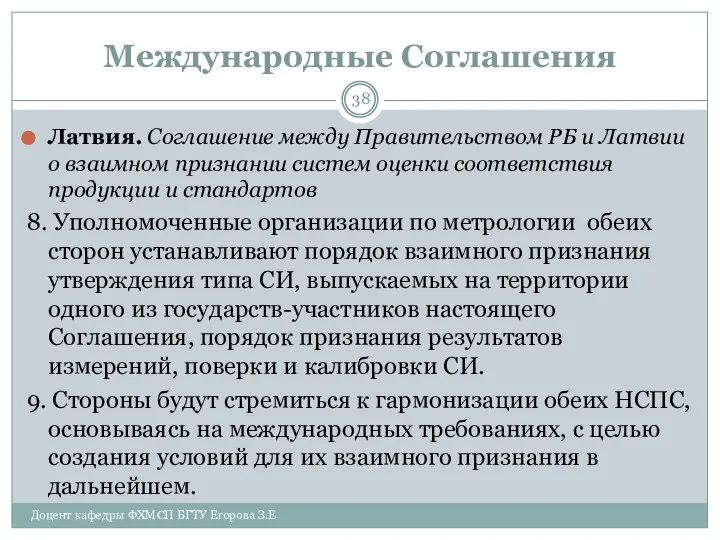 Международные Соглашения

38

Латвия. Соглашение между Правительством РБ и Латвии о взаимном признании систем оценки соответствия продукции и стандартов

8. Уполномоченные организации по метрологии обеих сторон устанавливают порядок взаимного признания утверждения типа СИ, выпускаемых на территории одного из государств-участников настоящего Соглашения, порядок признания результатов измерений, поверки и калибровки СИ.

9. Стороны будут стремиться к гармонизации обеих НСПС, основываясь на международных требованиях, с целью создания условий для их взаимного признания в дальнейшем.

Доцент кафедры ФХМСП БГТУ Егорова З.Е